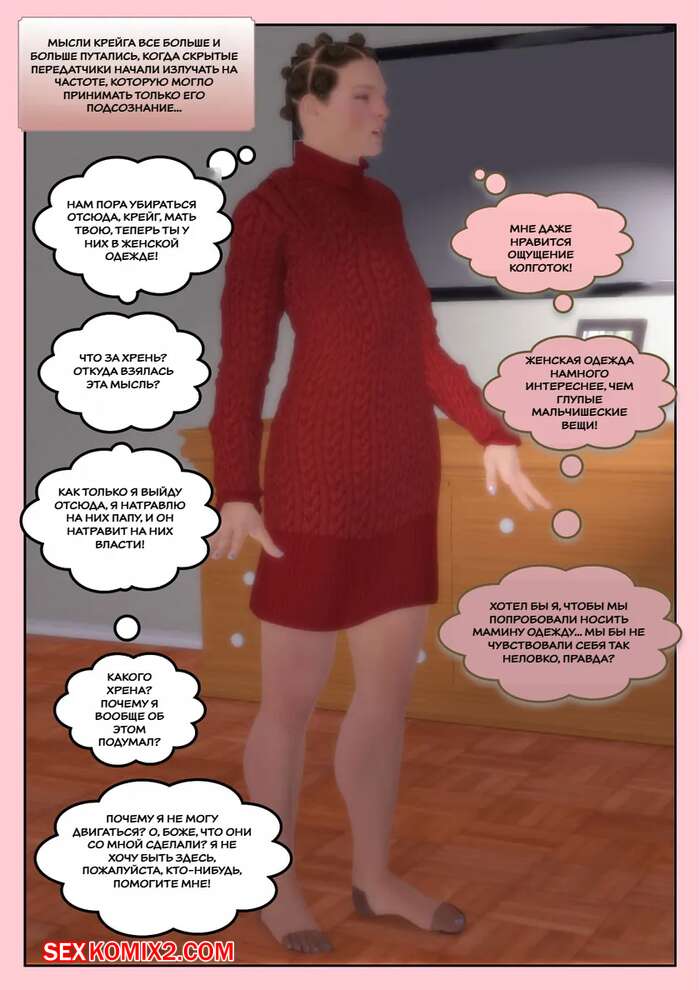 МЫСЛИ КРЕЙГА ВСЕ БОЛЬШЕ И БОЛЬШЕ ПУТАЛИСЬ, КОГДА СКРЫТЫЕ ПЕРЕДАТЧИКИ НАЧАЛИ ИЗЛУЧАТЬ НА ЧАСТОТЕ, КОТОРУЮ МОГЛО ПРИНИМАТЬ ТОЛЬКО ЕГО ПОДСОЗНАНИЕ...

НАМ ПОРА УБИРАТЬСЯ ОТСЮДА, КРЕЙГ, МАТЬ ТВОЮ, ТЕПЕРЬ ТЫ У НИХ В ЖЕНСКОЙ ОДЕЖДЕ!

ЧТО ЗА ХРЕНЬ? ОТКУДА ВЗЯЛАСЬ ЭТА МЫСЛЬ?

КАК ТОЛЬКО Я ВЫЙДУ ОТСЮДА, Я НАТРАВЛЮ НА НИХ ПАПУ, И ОН НАТРАВИТ НА НИХ ВЛАСТИ!

КАКОГО ХРЕНА? ПОЧЕМУ Я ВООБЩЕ ОБ ЭТОМ ПОДУМАЛ?

ПОЧЕМУ Я НЕ МОГУ ДВИГАТЬСЯ? О, БОЖЕ, ЧТО ОНИ СО МНОЙ СДЕЛАЛИ? Я НЕ ХОЧУ БЫТЬ ЗДЕСЬ, ПОЖАЛУЙСТА, КТО-НИБУДЬ, ПОМОГИТЕ МНЕ!

МНЕ ДАЖЕ НРАВИТСЯ ОЩУЩЕНИЕ КОЛГОТОК!

ЖЕНСКАЯ ОДЕЖДА НАМНОГО ИНТЕРЕСНЕЕ, ЧЕМ ГЛУПЫЕ МАЛЬЧИШЕСКИЕ ВЕЩИ!

ХОТЕЛ БЫ Я, ЧТОБЫ МЫ ПОПРОБОВАЛИ НОСИТЬ МАМИНУ ОДЕЖДУ... МЫ БЫ НЕ ЧУВСТВОВАЛИ СЕБЯ ТАК НЕЛОВКО, ПРАВДА?

SEXKOMIX2.COM